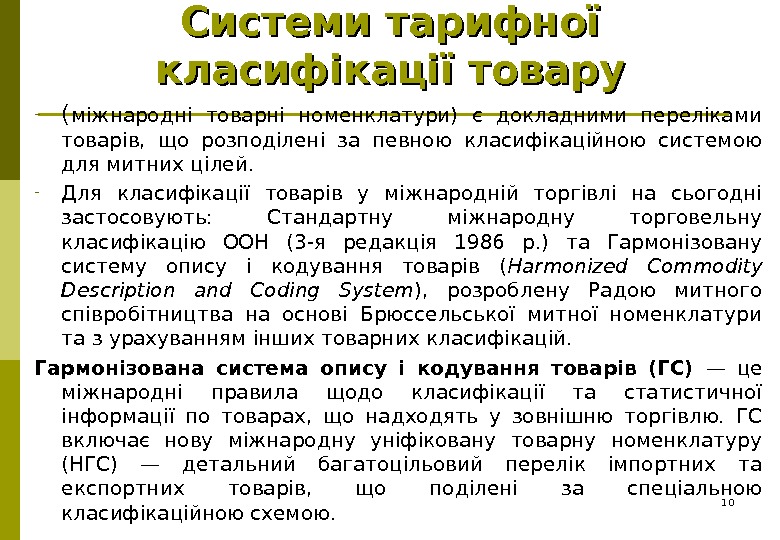 Системи тарифної класифікації товару

- (міжнародні товарні номенклатури) є докладними переліками товарів, що розподілені за певною класифікаційною системою для митних цілей.

- Для класифікації товарів у міжнародній торгівлі на сьогодні застосовують: Стандартну міжнародну торговельну класифікацію ООН (3-я редакція 1986 р.) та Гармонізовану систему опису і кодування товарів (Harmonized Commodity Description and Coding System), розроблену Радою митного співробітництва на основі Брюссельської митної номенклатури та з урахуванням інших товарних класифікацій.

Гармонізована система опису і кодування товарів (ГС) — це міжнародні правила щодо класифікації та статистичної інформації по товарах, що надходять у зовнішню торгівлю. ГС включає нову міжнародну уніфіковану товарну номенклатуру (НГС) — детальний багатоцільовий перелік імпортних та експортних товарів, що поділені за спеціальною класифікаційною схемою.

10